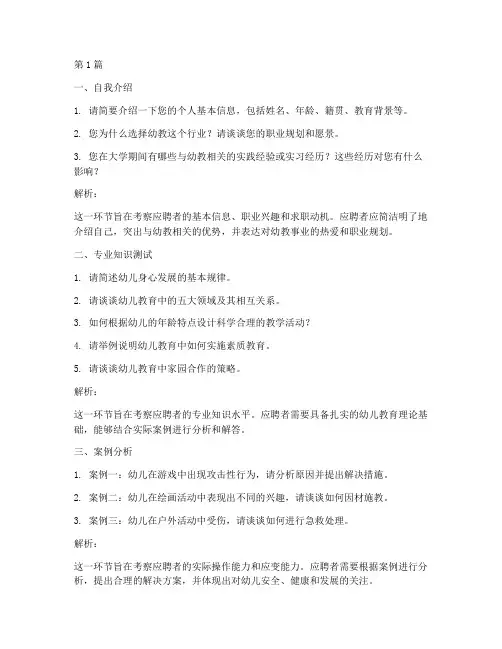 第 1 篇

一、自我介绍

1. 请简要介绍一下您的个人基本信息，包括姓名、年龄、籍贯、教育背景等。

2. 您为什么选择幼教这个行业？请谈谈您的职业规划和愿景。

3. 您在大学期间有哪些与幼教相关的实践经验或实习经历？这些经历对您有什么影响？

解析：

这一环节旨在考察应聘者的基本信息、职业兴趣和求职动机。应聘者应简洁明了地介绍自己，突出与幼教相关的优势，并表达对幼教事业的热爱和职业规划。

二、专业知识测试

1. 请简述幼儿身心发展的基本规律。

2. 请谈谈幼儿教育中的五大领域及其相互关系。

3. 如何根据幼儿的年龄特点设计科学合理的教学活动？

4. 请举例说明幼儿教育中如何实施素质教育。

5. 请谈谈幼儿教育中家园合作的策略。

解析：

这一环节旨在考察应聘者的专业知识水平。应聘者需要具备扎实的幼儿教育理论基础，能够结合实际案例进行分析和解答。

三、案例分析

1. 案例一：幼儿在游戏中出现攻击性行为，请分析原因并提出解决措施。

2. 案例二：幼儿在绘画活动中表现出不同的兴趣，请谈谈如何因材施教。

3. 案例三：幼儿在户外活动中受伤，请谈谈如何进行急救处理。

解析：

这一环节旨在考察应聘者的实际操作能力和应变能力。应聘者需要根据案例进行分析，提出合理的解决方案，并体现出对幼儿安全、健康和发展的关注。